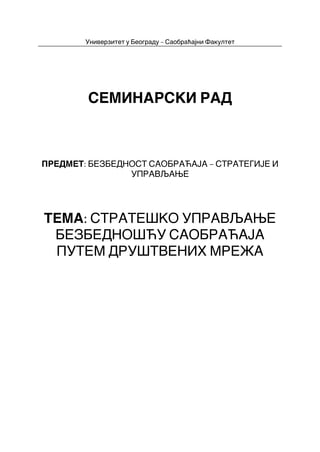 Универзитет у Београду – Саобраћајни Факултет

СЕМИНАРСКИ РАД

ПРЕДМЕТ: БЕЗБЕДНОСТ САОБРАЋАЈА – СТРАТЕГИЈЕ И УПРАВЉАЊЕ

ТЕМА: СТРАТЕШКО УПРАВЉАЊЕ БЕЗБЕДНОШЋУ САОБРАЋАЈА ПУТЕМ ДРУШТВЕНИХ МРЕЖА